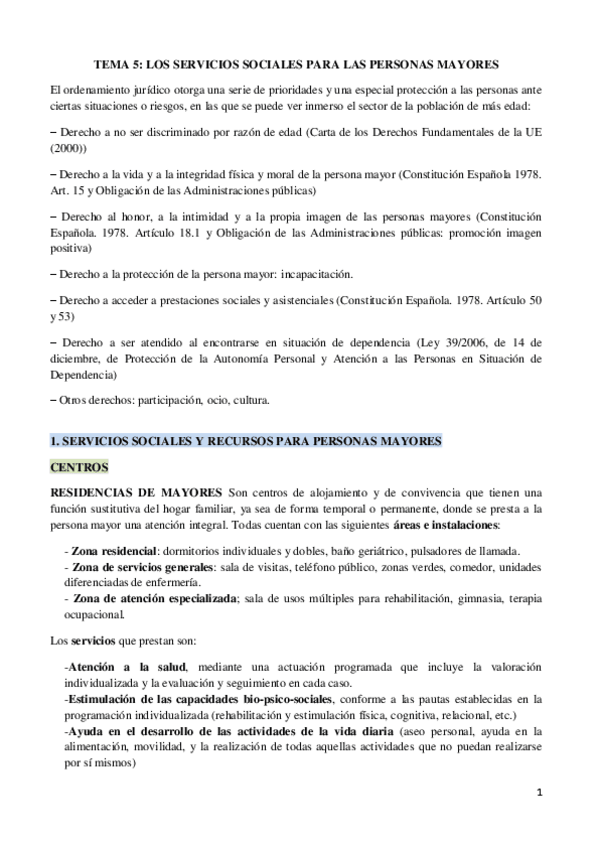 TEMA 5: LOS SERVICIOS SOCIALES PARA LAS PERSONAS MAYORES

El ordenamiento jurídico otorga una serie de prioridades y una especial protección a las personas ante ciertas situaciones o riesgos, en las que se puede ver inmerso el sector de la población de más edad:

– Derecho a no ser discriminado por razón de edad (Carta de los Derechos Fundamentales de la UE (2000))

– Derecho a la vida y a la integridad física y moral de la persona mayor (Constitución Española 1978. Art. 15 y Obligación de las Administraciones públicas)

– Derecho al honor, a la intimidad y a la propia imagen de las personas mayores (Constitución Española. 1978. Artículo 18.1 y Obligación de las Administraciones públicas: promoción imagen positiva)

– Derecho a la protección de la persona mayor: incapacitación.

– Derecho a acceder a prestaciones sociales y asistenciales (Constitución Española. 1978. Artículo 50 y 53)

– Derecho a ser atendido al encontrarse en situación de dependencia (Ley 39/2006, de 14 de diciembre, de Protección de la Autonomía Personal y Atención a las Personas en Situación de Dependencia)

– Otros derechos: participación, ocio, cultura.

1. SERVICIOS SOCIALES Y RECURSOS PARA PERSONAS MAYORES

CENTROS

RESIDENCIAS DE MAYORES Son centros de alojamiento y de convivencia que tienen una función sustitutiva del hogar familiar, ya sea de forma temporal o permanente, donde se presta a la persona mayor una atención integral. Todas cuentan con las siguientes áreas e instalaciones:

- Zona residencial: dormitorios individuales y dobles, baño geriátrico, pulsadores de llamada.
- Zona de servicios generales: sala de visitas, teléfono público, zonas verdes, comedor, unidades diferenciadas de enfermería.
- Zona de atención especializada; sala de usos múltiples para rehabilitación, gimnasia, terapia ocupacional.

Los servicios que prestan son:

-Atención a la salud, mediante una actuación programada que incluye la valoración individualizada y la evaluación y seguimiento en cada caso.
-Estimulación de las capacidades bio-psico-sociales, conforme a las pautas establecidas en la programación individualizada (rehabilitación y estimulación física, cognitiva, relacional, etc.)
-Ayuda en el desarrollo de las actividades de la vida diaria (aseo personal, ayuda en la alimentación, movilidad, y la realización de todas aquellas actividades que no puedan realizarse por sí mismos)

1